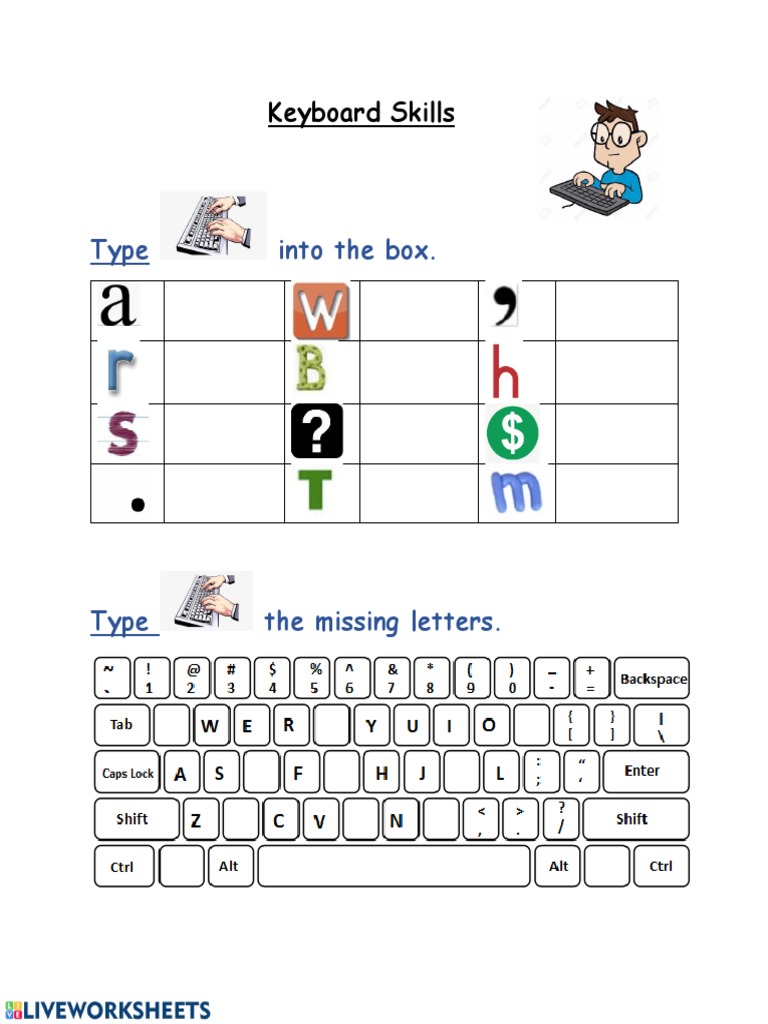 Keyboard Skills

Type into the box.

| a | | W | | , | |
|---|---|---|---|---|---|
| r | | B | | h | |
| s | | ? | | $ | |
| . | | T | | m | |

Type the missing letters.

~ ` ! 1 @ 2 # 3 $ 4 % 5 ^ 6 & 7 * 8 ( 9 ) 0 _ - + = Backspace
Tab W E R Y U I O { [ } ] | \
Caps Lock A S F H J L : ; " ' Enter
Shift Z C V N < , > . ? / Shift
Ctrl Alt Alt Ctrl

LIVEWORKSHEETS